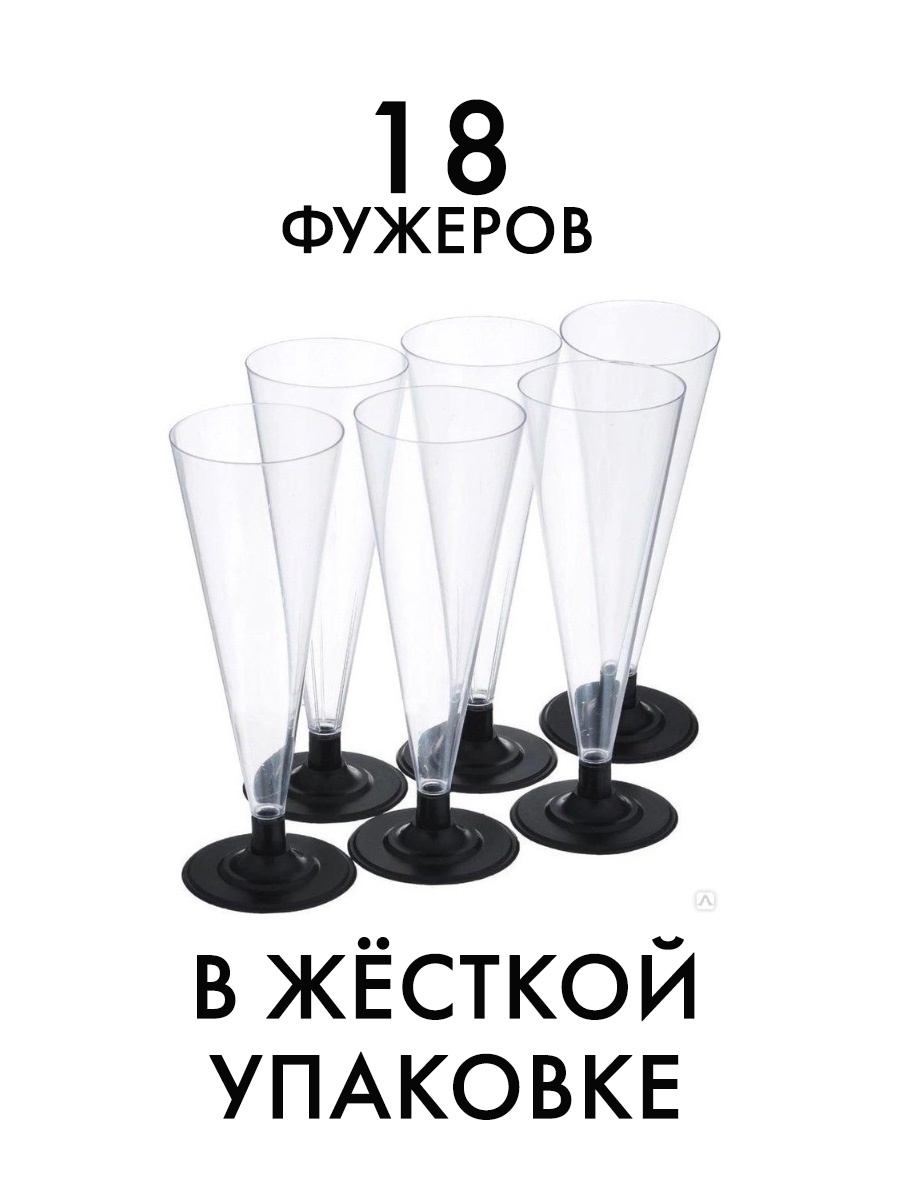 18
ФУЖЕРОВ

В ЖЁСТКОЙ УПАКОВКЕ